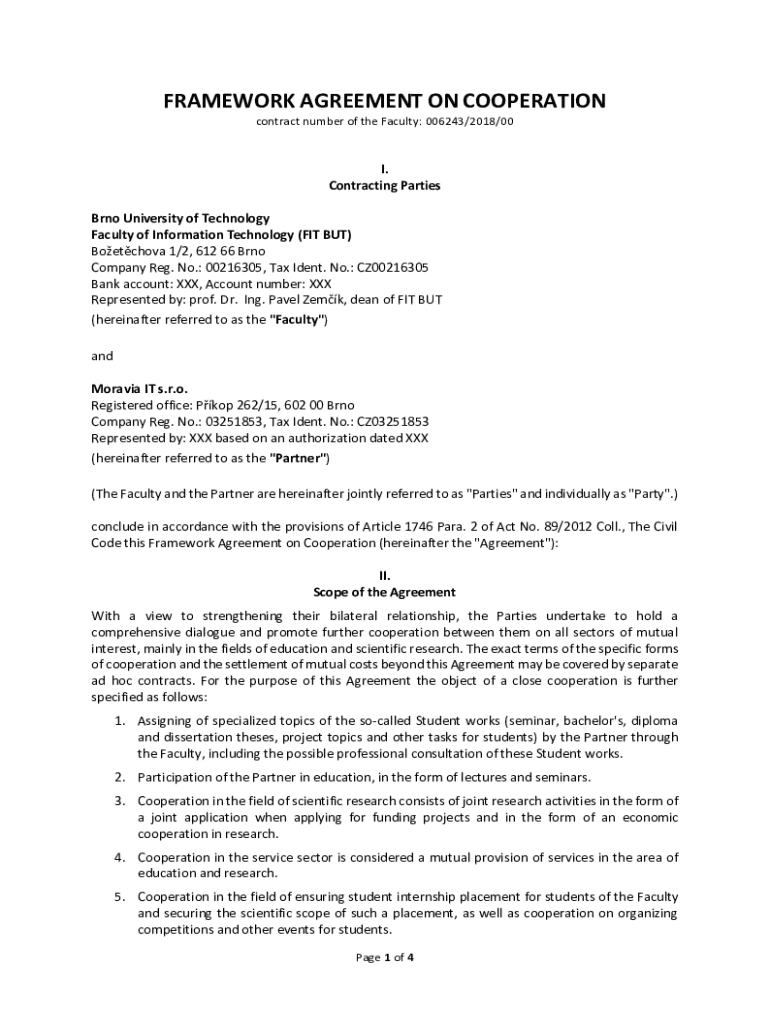 FRAMEWORK AGREEMENT ON COOPERATION
contract number of the Faculty: 006243/2018/00

I.
Contracting Parties

Brno University of Technology
Faculty of Information Technology (FIT BUT)
Božetěchova 1/2, 612 66 Brno
Company Reg. No.: 00216305, Tax Ident. No.: CZ00216305
Bank account: XXX, Account number: XXX
Represented by: prof. Dr. Ing. Pavel Zemčík, dean of FIT BUT
(hereinafter referred to as the "Faculty")

and

Moravia IT s.r.o.
Registered office: Příkop 262/15, 602 00 Brno
Company Reg. No.: 03251853, Tax Ident. No.: CZ03251853
Represented by: XXX based on an authorization dated XXX
(hereinafter referred to as the "Partner")

(The Faculty and the Partner are hereinafter jointly referred to as "Parties" and individually as "Party".)

conclude in accordance with the provisions of Article 1746 Para. 2 of Act No. 89/2012 Coll., The Civil Code this Framework Agreement on Cooperation (hereinafter the "Agreement"):

II.
Scope of the Agreement

With a view to strengthening their bilateral relationship, the Parties undertake to hold a comprehensive dialogue and promote further cooperation between them on all sectors of mutual interest, mainly in the fields of education and scientific research. The exact terms of the specific forms of cooperation and the settlement of mutual costs beyond this Agreement may be covered by separate ad hoc contracts. For the purpose of this Agreement the object of a close cooperation is further specified as follows:

1. Assigning of specialized topics of the so-called Student works (seminar, bachelor's, diploma and dissertation theses, project topics and other tasks for students) by the Partner through the Faculty, including the possible professional consultation of these Student works.

2. Participation of the Partner in education, in the form of lectures and seminars.

3. Cooperation in the field of scientific research consists of joint research activities in the form of a joint application when applying for funding projects and in the form of an economic cooperation in research.

4. Cooperation in the service sector is considered a mutual provision of services in the area of education and research.

5. Cooperation in the field of ensuring student internship placement for students of the Faculty and securing the scientific scope of such a placement, as well as cooperation on organizing competitions and other events for students.

Page 1 of 4